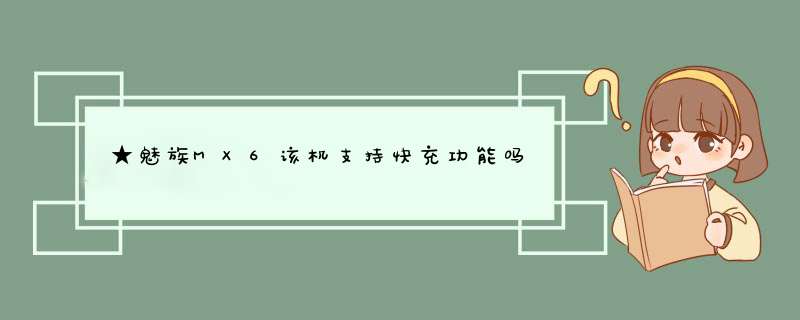 ★魅族MX6该机支持快充功能吗